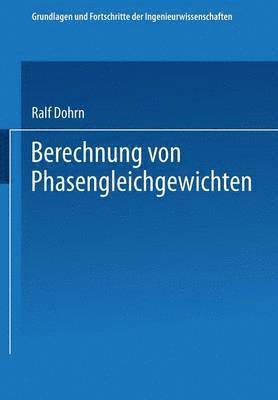 Grundlagen und Fortschritte der Ingenieurwissenschaften

Ralf Dohrn

Berechnung von Phasengleichgewichten